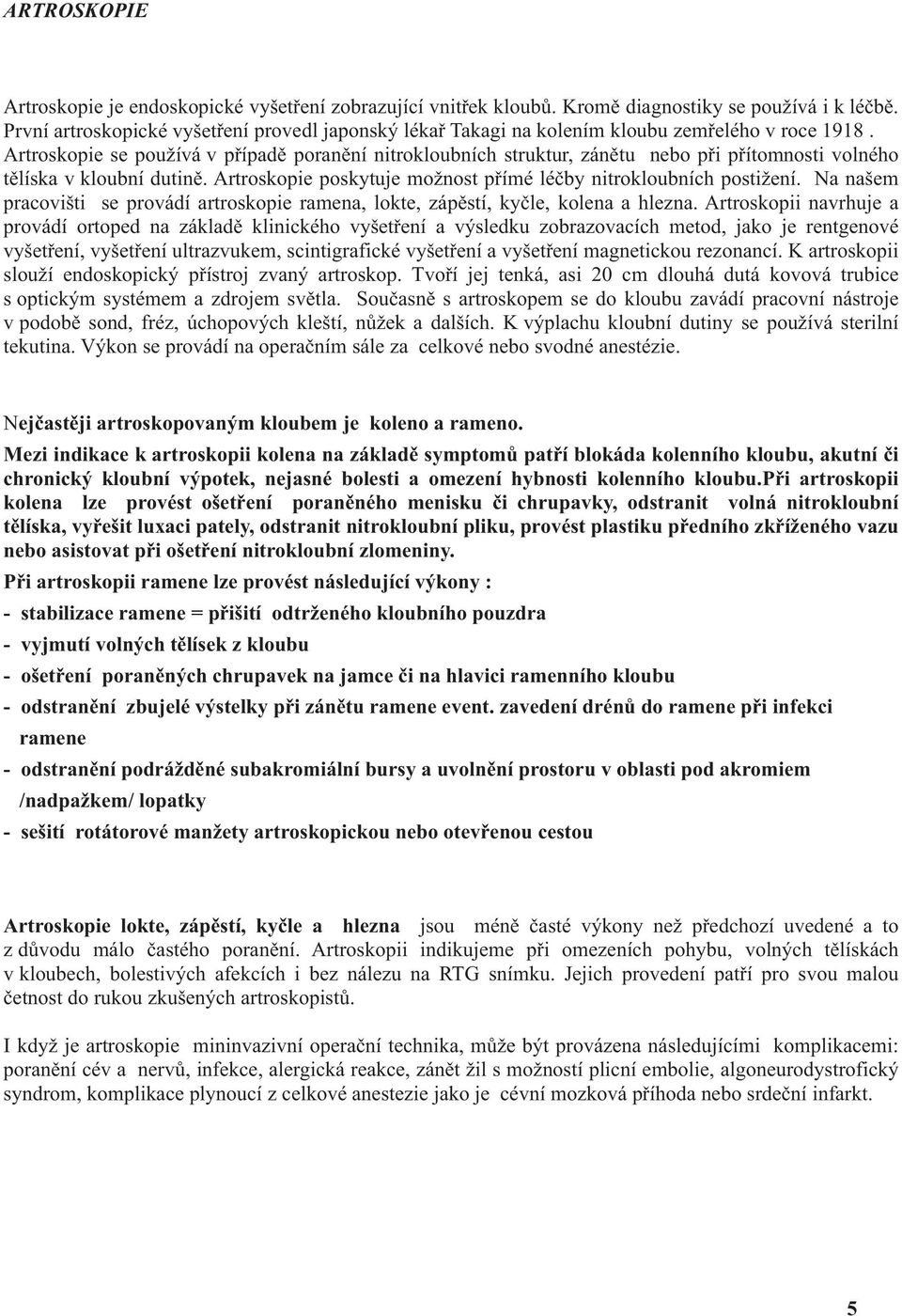 ARTROSKOPIE

Artroskopie je endoskopické vyšetření zobrazující vnitřek kloubů. Kromě diagnostiky se používá i k léčbě. První artroskopické vyšetření provedl japonský lékař Takagi na kolením kloubu zemřelého v roce 1918 . Artroskopie se používá v případě poranění nitrokloubních struktur, zánětu nebo při přítomnosti volného tělíska v kloubní dutině. Artroskopie poskytuje možnost přímé léčby nitrokloubních postižení. Na našem pracovišti se provádí artroskopie ramena, lokte, zápěstí, kyčle, kolena a hlezna. Artroskopii navrhuje a provádí ortoped na základě klinického vyšetření a výsledku zobrazovacích metod, jako je rentgenové vyšetření, vyšetření ultrazvukem, scintigrafické vyšetření a vyšetření magnetickou rezonancí. K artroskopii slouží endoskopický přístroj zvaný artroskop. Tvoří jej tenká, asi 20 cm dlouhá dutá kovová trubice s optickým systémem a zdrojem světla. Současně s artroskopem se do kloubu zavádí pracovní nástroje v podobě sond, fréz, úchopových kleští, nůžek a dalších. K výplachu kloubní dutiny se používá sterilní tekutina. Výkon se provádí na operačním sále za celkové nebo svodné anestézie.

Nejčastěji artroskopovaným kloubem je koleno a rameno.

Mezi indikace k artroskopii kolena na základě symptomů patří blokáda kolenního kloubu, akutní či chronický kloubní výpotek, nejasné bolesti a omezení hybnosti kolenního kloubu.Při artroskopii kolena lze provést ošetření poraněného menisku či chrupavky, odstranit volná nitrokloubní tělíska, vyřešit luxaci pately, odstranit nitrokloubní pliku, provést plastiku předního zkříženého vazu nebo asistovat při ošetření nitrokloubní zlomeniny.

Při artroskopii ramene lze provést následující výkony :

- stabilizace ramene = přišití odtrženého kloubního pouzdra
- vyjmutí volných tělísek z kloubu
- ošetření poraněných chrupavek na jamce či na hlavici ramenního kloubu
- odstranění zbujelé výstelky při zánětu ramene event. zavedení drénů do ramene při infekci ramene
- odstranění podrážděné subakromiální bursy a uvolnění prostoru v oblasti pod akromiem /nadpažkem/ lopatky
- sešití rotátorové manžety artroskopickou nebo otevřenou cestou

Artroskopie lokte, zápěstí, kyčle a hlezna jsou méně časté výkony než předchozí uvedené a to z důvodu málo častého poranění. Artroskopii indikujeme při omezeních pohybu, volných tělískách v kloubech, bolestivých afekcích i bez nálezu na RTG snímku. Jejich provedení patří pro svou malou četnost do rukou zkušených artroskopistů.

I když je artroskopie mininvazivní operační technika, může být provázena následujícími komplikacemi: poranění cév a nervů, infekce, alergická reakce, zánět žil s možností plicní embolie, algoneurodystrofický syndrom, komplikace plynoucí z celkové anestezie jako je cévní mozková příhoda nebo srdeční infarkt.

5